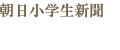 朝日小学生新聞